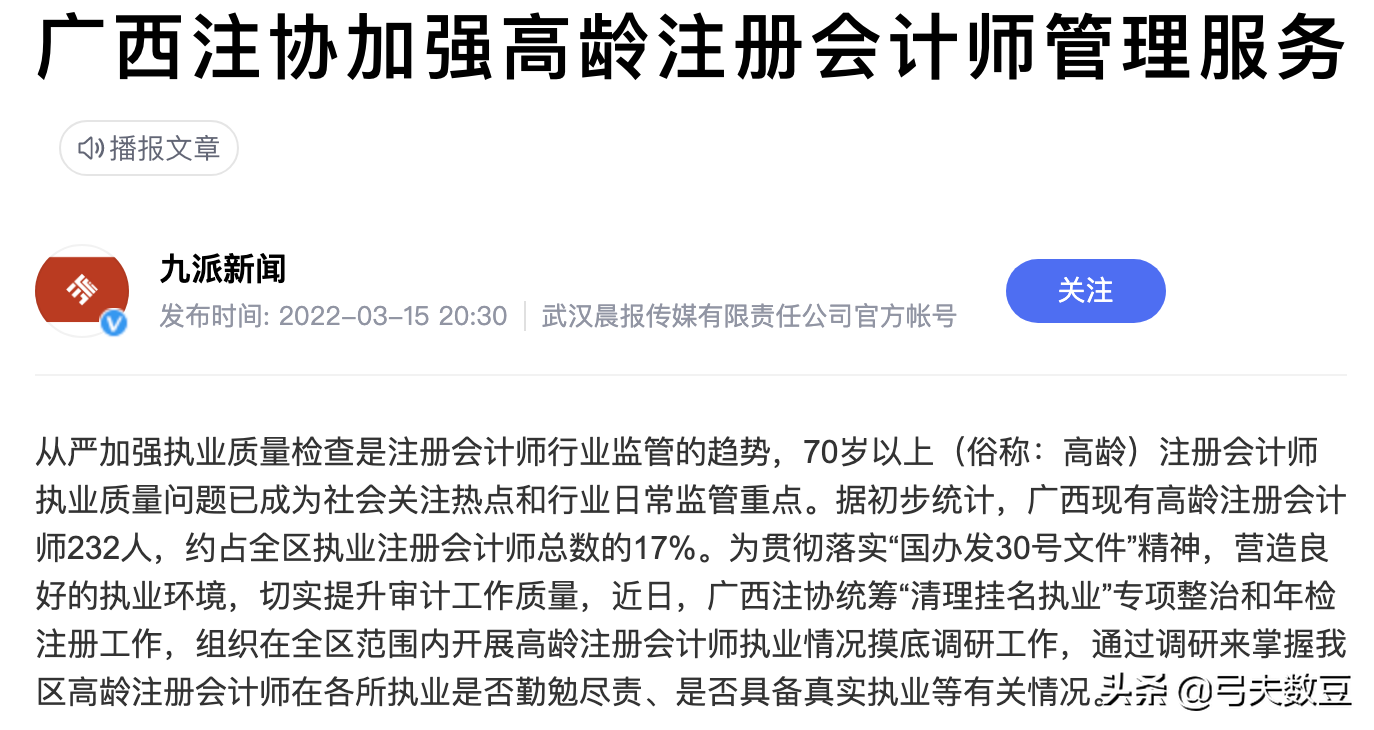 广西注协加强高龄注册会计师管理服务

播报文章

九派新闻
发布时间: 2022-03-15 20:30 | 武汉晨报传媒有限责任公司官方帐号

关注

从严加强执业质量检查是注册会计师行业监管的趋势，70岁以上（俗称：高龄）注册会计师执业质量问题已成为社会关注热点和行业日常监管重点。据初步统计，广西现有高龄注册会计师232人，约占全区执业注册会计师总数的17%。为贯彻落实“国办发30号文件”精神，营造良好的执业环境，切实提升审计工作质量，近日，广西注协统筹“清理挂名执业”专项整治和年检注册工作，组织在全区范围内开展高龄注册会计师执业情况摸底调研工作，通过调研来掌握我区高龄注册会计师在各所执业是否勤勉尽责、是否具备真实执业等有关情况

头条 @弓夫数豆